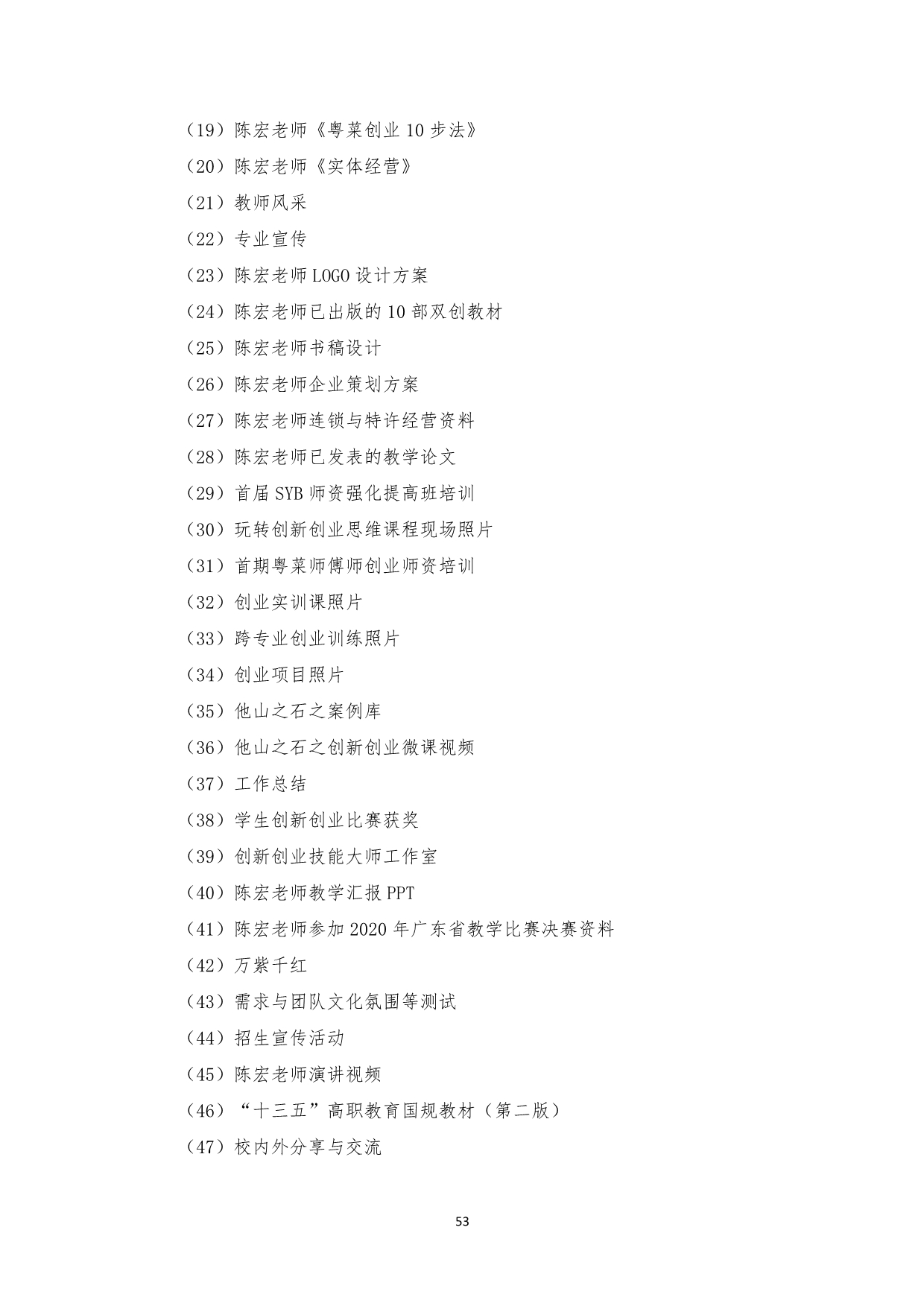 （19）陈宏老师《粤菜创业 10 步法》

（20）陈宏老师《实体经营》

（21）教师风采

（22）专业宣传

（23）陈宏老师 LOGO 设计方案

（24）陈宏老师已出版的 10 部双创教材

（25）陈宏老师书稿设计

（26）陈宏老师企业策划方案

（27）陈宏老师连锁与特许经营资料

（28）陈宏老师已发表的教学论文

（29）首届 SYB 师资强化提高班培训

（30）玩转创新创业思维课程现场照片

（31）首期粤菜师傅师创业师资培训

（32）创业实训课照片

（33）跨专业创业训练照片

（34）创业项目照片

（35）他山之石之案例库

（36）他山之石之创新创业微课视频

（37）工作总结

（38）学生创新创业比赛获奖

（39）创新创业技能大师工作室

（40）陈宏老师教学汇报 PPT

（41）陈宏老师参加 2020 年广东省教学比赛决赛资料

（42）万紫千红

（43）需求与团队文化氛围等测试

（44）招生宣传活动

（45）陈宏老师演讲视频

（46）“十三五”高职教育国规教材（第二版）

（47）校内外分享与交流

53